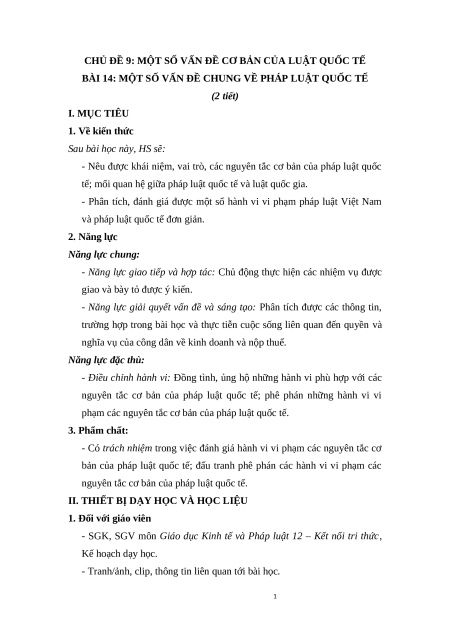 CHỦ ĐỀ 9: MỘT SỐ VẤN ĐỀ CƠ BẢN CỦA LUẬT QUỐC TẾ
BÀI 14: MỘT SỐ VẤN ĐỀ CHUNG VỀ PHÁP LUẬT QUỐC TẾ
(2 tiết)

I. MỤC TIÊU

1. Về kiến thức

Sau bài học này, HS sẽ:

- Nêu được khái niệm, vai trò, các nguyên tắc cơ bản của pháp luật quốc tế; mối quan hệ giữa pháp luật quốc tế và luật quốc gia.

- Phân tích, đánh giá được một số hành vi vi phạm pháp luật Việt Nam và pháp luật quốc tế đơn giản.

2. Năng lực

Năng lực chung:

- Năng lực giao tiếp và hợp tác: Chủ động thực hiện các nhiệm vụ được giao và bày tỏ được ý kiến.

- Năng lực giải quyết vấn đề và sáng tạo: Phân tích được các thông tin, trường hợp trong bài học và thực tiễn cuộc sống liên quan đến quyền và nghĩa vụ của công dân về kinh doanh và nộp thuế.

Năng lực đặc thù:

- Điều chỉnh hành vi: Đồng tình, ủng hộ những hành vi phù hợp với các nguyên tắc cơ bản của pháp luật quốc tế; phê phán những hành vi vi phạm các nguyên tắc cơ bản của pháp luật quốc tế.

3. Phẩm chất:

- Có trách nhiệm trong việc đánh giá hành vi vi phạm các nguyên tắc cơ bản của pháp luật quốc tế; đấu tranh phê phán các hành vi vi phạm các nguyên tắc cơ bản của pháp luật quốc tế.

II. THIẾT BỊ DẠY HỌC VÀ HỌC LIỆU

1. Đối với giáo viên

- SGK, SGV môn Giáo dục Kinh tế và Pháp luật 12 – Kết nối tri thức, Kế hoạch dạy học.

- Tranh/ảnh, clip, thông tin liên quan tới bài học.

1